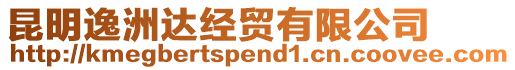 昆明逸洲达经贸有限公司
http://kmegbertspend1.cn.coovee.com